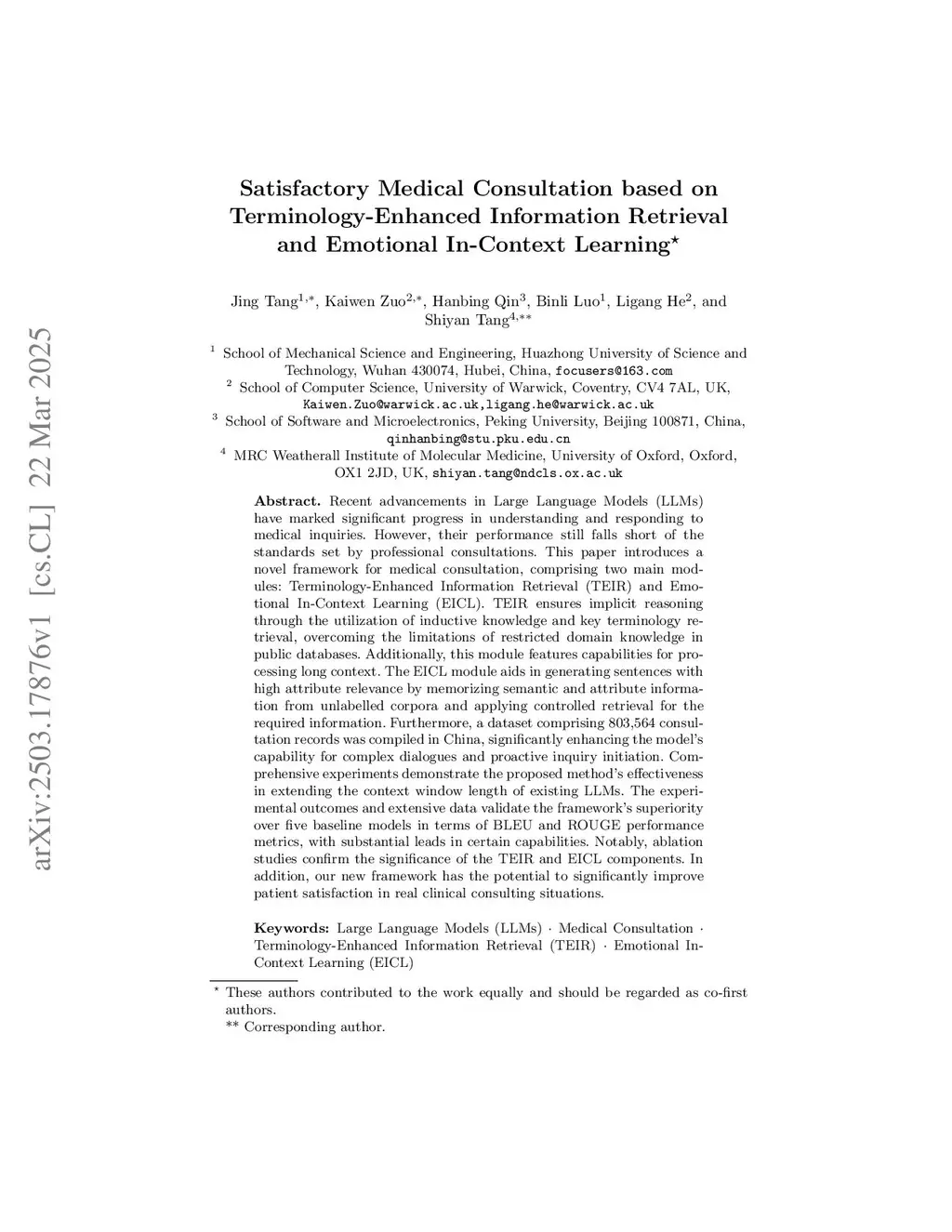 arXiv:2503.17876v1 [cs.CL] 22 Mar 2025

Satisfactory Medical Consultation based on Terminology-Enhanced Information Retrieval and Emotional In-Context Learning$^{\star}$

Jing Tang$^{1,*}$, Kaiwen Zuo$^{2,*}$, Hanbing Qin$^{3}$, Binli Luo$^{1}$, Ligang He$^{2}$, and Shiyan Tang$^{4,**}$

$^{1}$ School of Mechanical Science and Engineering, Huazhong University of Science and Technology, Wuhan 430074, Hubei, China, focusers@163.com
$^{2}$ School of Computer Science, University of Warwick, Coventry, CV4 7AL, UK, Kaiwen.Zuo@warwick.ac.uk,ligang.he@warwick.ac.uk
$^{3}$ School of Software and Microelectronics, Peking University, Beijing 100871, China, qinhanbing@stu.pku.edu.cn
$^{4}$ MRC Weatherall Institute of Molecular Medicine, University of Oxford, Oxford, OX1 2JD, UK, shiyan.tang@ndcls.ox.ac.uk

Abstract. Recent advancements in Large Language Models (LLMs) have marked significant progress in understanding and responding to medical inquiries. However, their performance still falls short of the standards set by professional consultations. This paper introduces a novel framework for medical consultation, comprising two main modules: Terminology-Enhanced Information Retrieval (TEIR) and Emotional In-Context Learning (EICL). TEIR ensures implicit reasoning through the utilization of inductive knowledge and key terminology retrieval, overcoming the limitations of restricted domain knowledge in public databases. Additionally, this module features capabilities for processing long context. The EICL module aids in generating sentences with high attribute relevance by memorizing semantic and attribute information from unlabelled corpora and applying controlled retrieval for the required information. Furthermore, a dataset comprising 803,564 consultation records was compiled in China, significantly enhancing the model's capability for complex dialogues and proactive inquiry initiation. Comprehensive experiments demonstrate the proposed method's effectiveness in extending the context window length of existing LLMs. The experimental outcomes and extensive data validate the framework's superiority over five baseline models in terms of BLEU and ROUGE performance metrics, with substantial leads in certain capabilities. Notably, ablation studies confirm the significance of the TEIR and EICL components. In addition, our new framework has the potential to significantly improve patient satisfaction in real clinical consulting situations.

Keywords: Large Language Models (LLMs) · Medical Consultation · Terminology-Enhanced Information Retrieval (TEIR) · Emotional In-Context Learning (EICL)

$^{\star}$ These authors contributed to the work equally and should be regarded as co-first authors.
** Corresponding author.